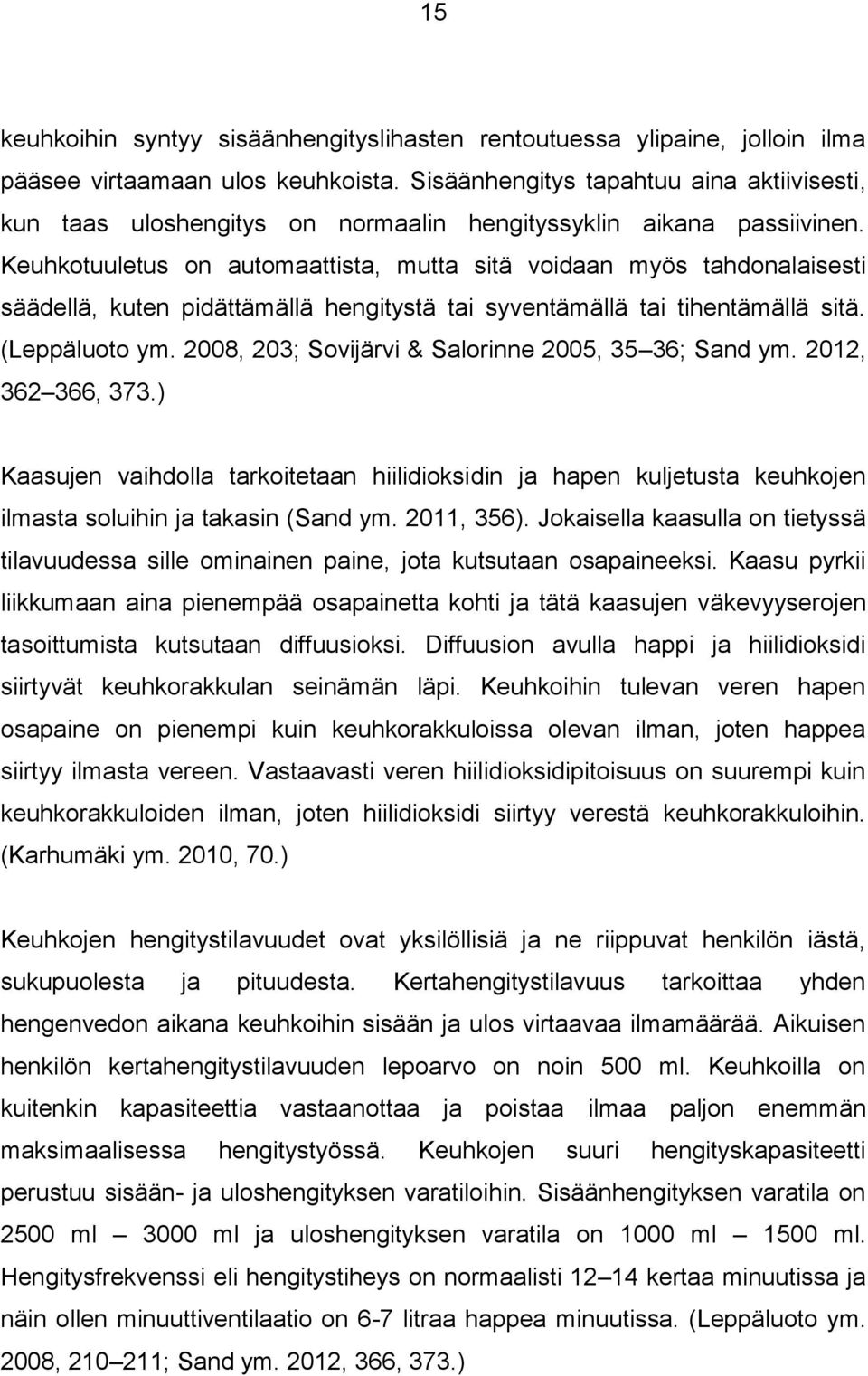 15

keuhkoihin syntyy sisäänhengityslihasten rentoutuessa ylipaine, jolloin ilma pääsee virtaamaan ulos keuhkoista. Sisäänhengitys tapahtuu aina aktiivisesti, kun taas uloshengitys on normaalin hengityssyklin aikana passiivinen. Keuhkotuuletus on automaattista, mutta sitä voidaan myös tahdonalaisesti säädellä, kuten pidättämällä hengitystä tai syventämällä tai tihentämällä sitä. (Leppäluoto ym. 2008, 203; Sovijärvi & Salorinne 2005, 35 36; Sand ym. 2012, 362 366, 373.)

Kaasujen vaihdolla tarkoitetaan hiilidioksidin ja hapen kuljetusta keuhkojen ilmasta soluihin ja takasin (Sand ym. 2011, 356). Jokaisella kaasulla on tietyssä tilavuudessa sille ominainen paine, jota kutsutaan osapaineeksi. Kaasu pyrkii liikkumaan aina pienempää osapainetta kohti ja tätä kaasujen väkevyyserojen tasoittumista kutsutaan diffuusioksi. Diffuusion avulla happi ja hiilidioksidi siirtyvät keuhkorakkulan seinämän läpi. Keuhkoihin tulevan veren hapen osapaine on pienempi kuin keuhkorakkuloissa olevan ilman, joten happea siirtyy ilmasta vereen. Vastaavasti veren hiilidioksidipitoisuus on suurempi kuin keuhkorakkuloiden ilman, joten hiilidioksidi siirtyy verestä keuhkorakkuloihin. (Karhumäki ym. 2010, 70.)

Keuhkojen hengitystilavuudet ovat yksilöllisiä ja ne riippuvat henkilön iästä, sukupuolesta ja pituudesta. Kertahengitystilavuus tarkoittaa yhden hengenvedon aikana keuhkoihin sisään ja ulos virtaavaa ilmamäärää. Aikuisen henkilön kertahengitystilavuuden lepoarvo on noin 500 ml. Keuhkoilla on kuitenkin kapasiteettia vastaanottaa ja poistaa ilmaa paljon enemmän maksimaalisessa hengitystyössä. Keuhkojen suuri hengityskapasiteetti perustuu sisään- ja uloshengityksen varatiloihin. Sisäänhengityksen varatila on 2500 ml – 3000 ml ja uloshengityksen varatila on 1000 ml – 1500 ml. Hengitysfrekvenssi eli hengitystiheys on normaalisti 12 14 kertaa minuutissa ja näin ollen minuuttiventilaatio on 6-7 litraa happea minuutissa. (Leppäluoto ym. 2008, 210 211; Sand ym. 2012, 366, 373.)